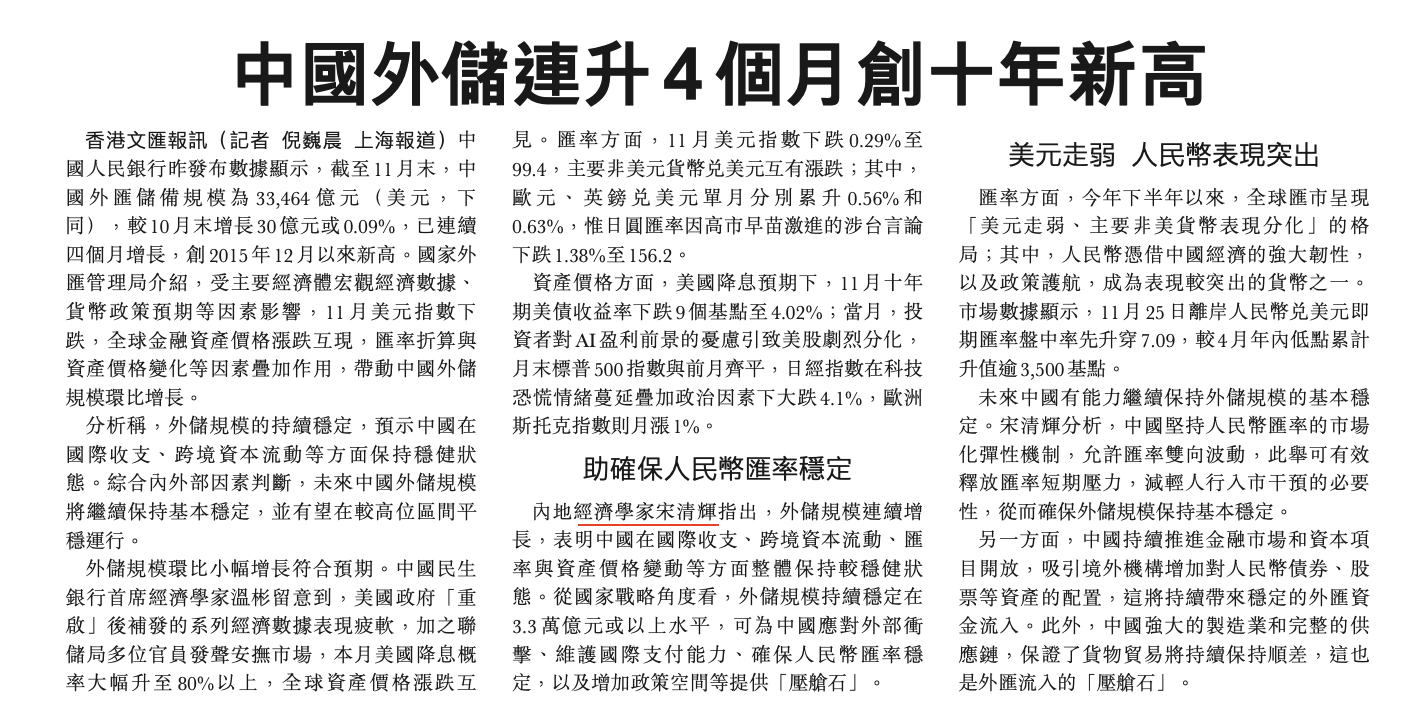 中國外儲連升4個月創十年新高

香港文匯報訊（記者 倪巍晨 上海報道）中國人民銀行昨發布數據顯示，截至11月末，中國外匯儲備規模為33,464億元（美元，下同），較10月末增長30億元或0.09%，已連續四個月增長，創2015年12月以來新高。國家外匯管理局介紹，受主要經濟體宏觀經濟數據、貨幣政策預期等因素影響，11月美元指數下跌，全球金融資產價格漲跌互現，匯率折算與資產價格變化等因素疊加作用，帶動中國外儲規模環比增長。

分析稱，外儲規模的持續穩定，預示中國在國際收支、跨境資本流動等方面保持穩健狀態。綜合內外部因素判斷，未來中國外儲規模將繼續保持基本穩定，並有望在較高位區間平穩運行。

外儲規模環比小幅增長符合預期。中國民生銀行首席經濟學家溫彬留意到，美國政府「重啟」後補發的系列經濟數據表現疲軟，加之聯儲局多位官員發聲安撫市場，本月美國降息概率大幅升至80%以上，全球資產價格漲跌互見。匯率方面，11月美元指數下跌0.29%至99.4，主要非美元貨幣兌美元互有漲跌；其中，歐元、英鎊兌美元單月分別累升0.56%和0.63%，惟日圓匯率因高市早苗激進的涉台言論下跌1.38%至156.2。

資產價格方面，美國降息預期下，11月十年期美債收益率下跌9個基點至4.02%；當月，投資者對AI盈利前景的憂慮引致美股劇烈分化，月末標普500指數與前月齊平，日經指數在科技恐慌情緒蔓延疊加政治因素下大跌4.1%，歐洲斯托克指數則月漲1%。

助確保人民幣匯率穩定

內地經濟學家宋清輝指出，外儲規模連續增長，表明中國在國際收支、跨境資本流動、匯率與資產價格變動等方面整體保持較穩健狀態。從國家戰略角度看，外儲規模持續穩定在3.3萬億元或以上水平，可為中國應對外部衝擊、維護國際支付能力、確保人民幣匯率穩定，以及增加政策空間等提供「壓艙石」。

美元走弱 人民幣表現突出

匯率方面，今年下半年以來，全球匯市呈現「美元走弱、主要非美貨幣表現分化」的格局；其中，人民幣憑借中國經濟的強大韌性，以及政策護航，成為表現較突出的貨幣之一。市場數據顯示，11月25日離岸人民幣兌美元即期匯率盤中率先升穿7.09，較4月年內低點累計升值逾3,500基點。

未來中國有能力繼續保持外儲規模的基本穩定。宋清輝分析，中國堅持人民幣匯率的市場化彈性機制，允許匯率雙向波動，此舉可有效釋放匯率短期壓力，減輕人行入市干預的必要性，從而確保外儲規模保持基本穩定。

另一方面，中國持續推進金融市場和資本項目開放，吸引境外機構增加對人民幣債券、股票等資產的配置，這將持續帶來穩定的外匯資金流入。此外，中國強大的製造業和完整的供應鏈，保證了貨物貿易將持續保持順差，這也是外匯流入的「壓艙石」。